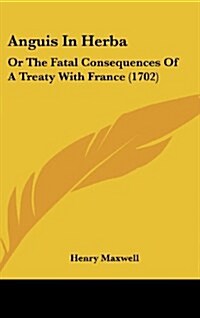 Anguis In Herba

Or The Fatal Consequences Of A Treaty With France (1702)

Henry Maxwell